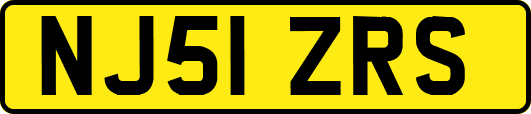 NJ51 ZRS